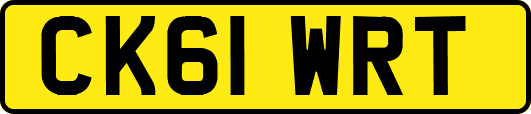 CK61 WRT